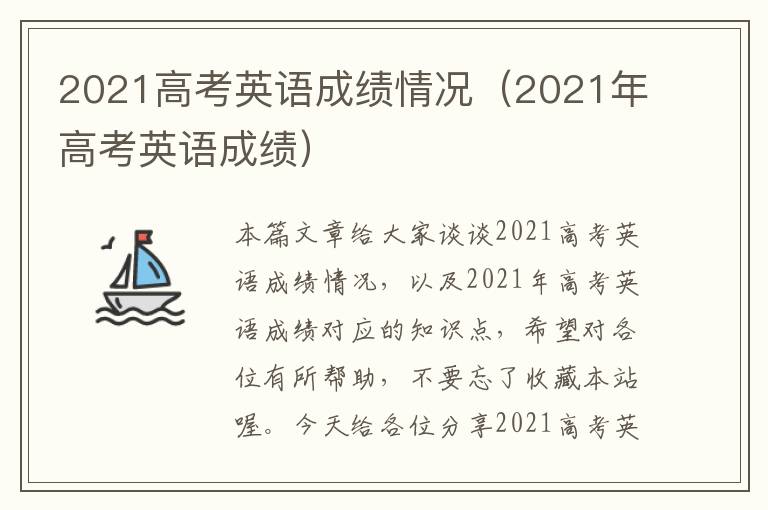 2021高考英语成绩情况（2021年高考英语成绩）

本篇文章给大家谈谈2021高考英语成绩情况，以及2021年高考英语成绩对应的知识点，希望对各位有所帮助，不要忘了收藏本站喔。今天给各位分享2021高考英